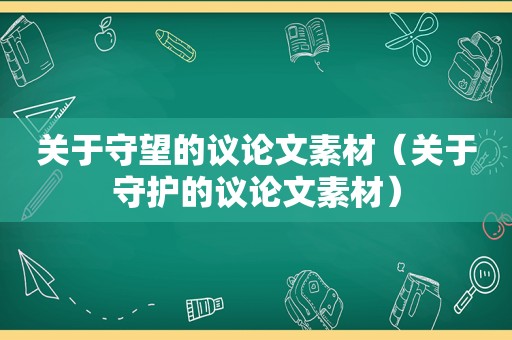 关于守望的议论文素材（关于守护的议论文素材）